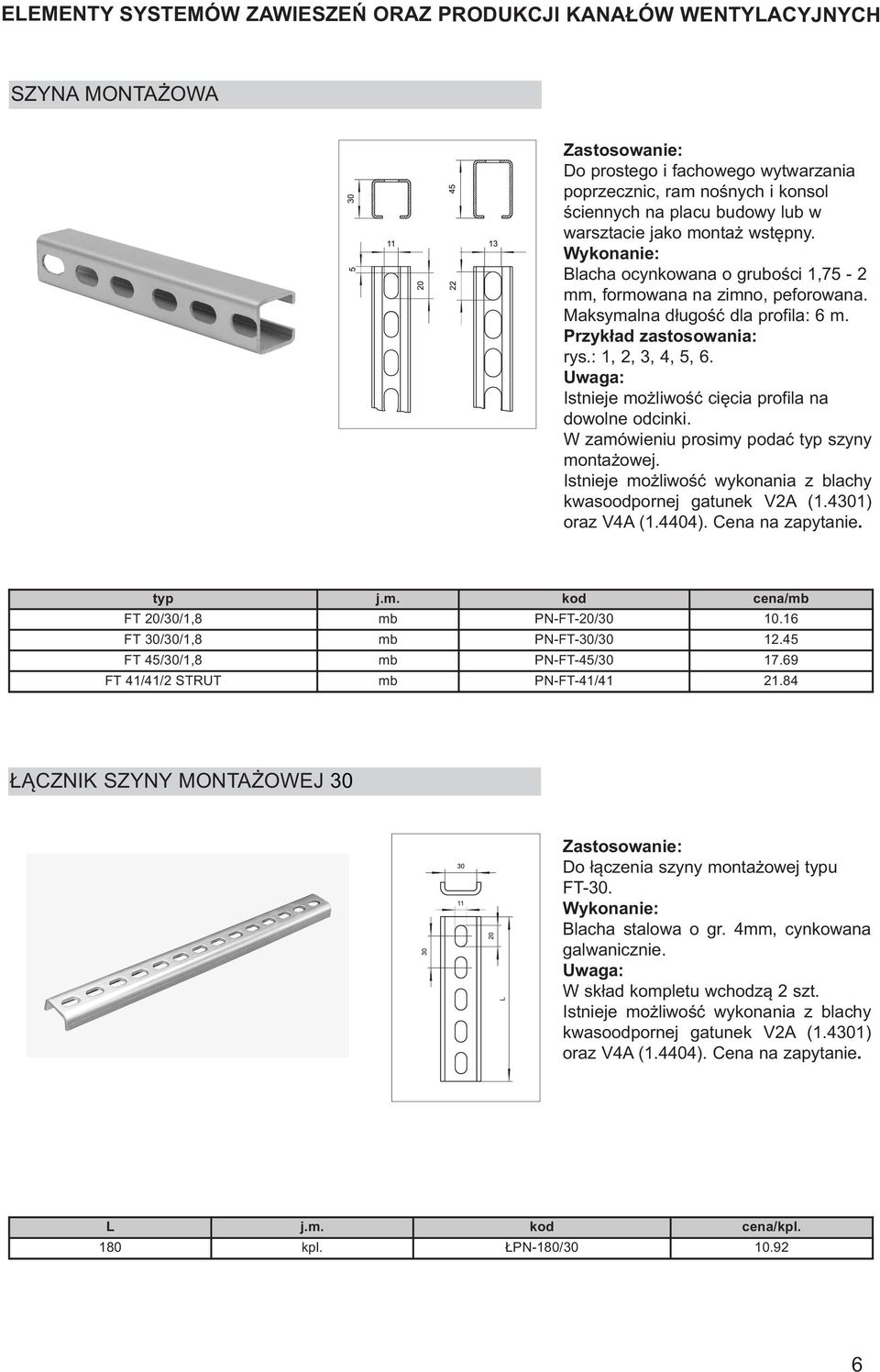 ELEMENTY SYSTEMÓW ZAWIESZEŃ ORAZ PRODUKCJI KANAŁÓW WENTYLACYJNYCH

SZYNA MONTAŻOWA

30
5
11
20
45
22
13

Zastosowanie:
Do prostego i fachowego wytwarzania poprzecznic, ram nośnych i konsol ściennych na placu budowy lub w warsztacie jako montaż wstępny.
Wykonanie:
Blacha ocynkowana o grubości 1,75 - 2 mm, formowana na zimno, peforowana.
Maksymalna długość dla profila: 6 m.
Przykład zastosowania:
rys.: 1, 2, 3, 4, 5, 6.
Uwaga:
Istnieje możliwość cięcia profila na dowolne odcinki.
W zamówieniu prosimy podać typ szyny montażowej.
Istnieje możliwość wykonania z blachy kwasoodpornej gatunek V2A (1.4301) oraz V4A (1.4404). Cena na zapytanie.

| typ | j.m. | kod | cena/mb |
|---|---|---|---|
| FT 20/30/1,8 | mb | PN-FT-20/30 | 10.16 |
| FT 30/30/1,8 | mb | PN-FT-30/30 | 12.45 |
| FT 45/30/1,8 | mb | PN-FT-45/30 | 17.69 |
| FT 41/41/2 STRUT | mb | PN-FT-41/41 | 21.84 |

ŁĄCZNIK SZYNY MONTAŻOWEJ 30

30
11
30
20
L

Zastosowanie:
Do łączenia szyny montażowej typu FT-30.
Wykonanie:
Blacha stalowa o gr. 4mm, cynkowana galwanicznie.
Uwaga:
W skład kompletu wchodzą 2 szt.
Istnieje możliwość wykonania z blachy kwasoodpornej gatunek V2A (1.4301) oraz V4A (1.4404). Cena na zapytanie.

| L | j.m. | kod | cena/kpl. |
|---|---|---|---|
| 180 | kpl. | ŁPN-180/30 | 10.92 |

6